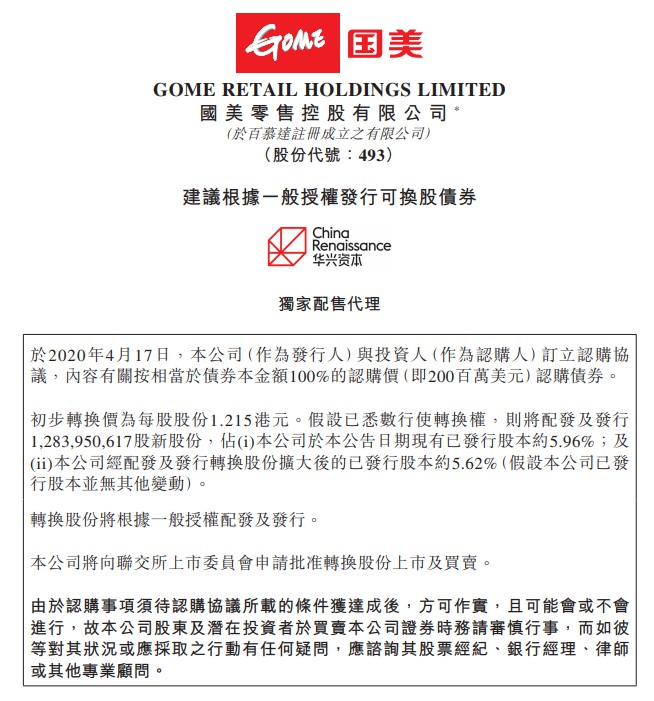 GOME 国美

GOME RETAIL HOLDINGS LIMITED
國美零售控股有限公司*
(於百慕達註冊成立之有限公司)
(股份代號:493)

建議根據一般授權發行可換股債券

China Renaissance 华兴资本

獨家配售代理

於2020年4月17日,本公司(作為發行人)與投資人(作為認購人)訂立認購協議,內容有關按相當於債券本金額100%的認購價(即200百萬美元)認購債券。

初步轉換價為每股股份1.215港元。假設已悉數行使轉換權,則將配發及發行1,283,950,617股新股份,佔(i)本公司於本公告日期現有已發行股本約5.96%;及(ii)本公司經配發及發行轉換股份擴大後的已發行股本約5.62%(假設本公司已發行股本並無其他變動)。

轉換股份將根據一般授權配發及發行。

本公司將向聯交所上市委員會申請批准轉換股份上市及買賣。

由於認購事項須待認購協議所載的條件獲達成後,方可作實,且可能會或不會進行,故本公司股東及潛在投資者於買賣本公司證券時務請審慎行事,而如彼等對其狀況或應採取之行動有任何疑問,應諮詢其股票經紀、銀行經理、律師或其他專業顧問。